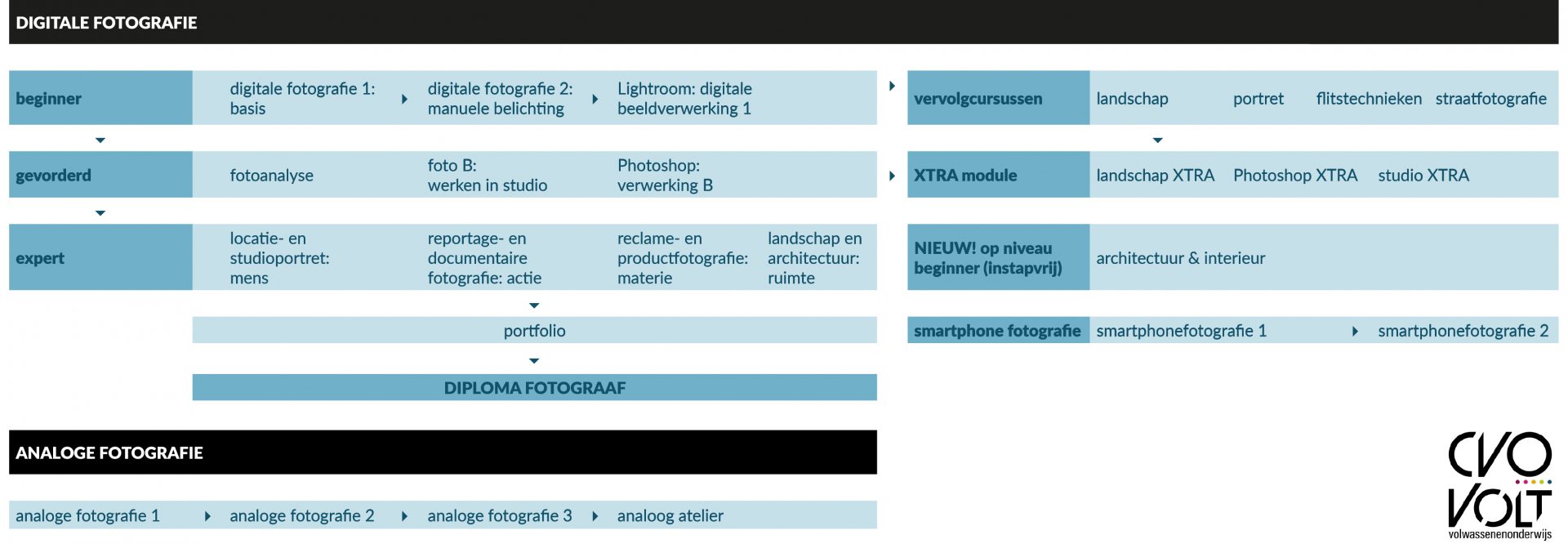 DIGITALE FOTOGRAFIE

beginner
digitale fotografie 1: basis
digitale fotografie 2: manuele belichting
Lightroom: digitale beeldverwerking 1

gevorderd
fotoanalyse
foto B: werken in studio
Photoshop: verwerking B

expert
locatie- en studioportret: mens
reportage- en documentaire fotografie: actie
reclame- en productfotografie: materie
landschap en architectuur: ruimte

portfolio

DIPLOMA FOTOGRAAF

vervolgcursussen
landschap
portret
flitstechnieken
straatfotografie

XTRA module
landschap XTRA
Photoshop XTRA
studio XTRA

NIEUW! op niveau beginner (instapvrij)
architectuur & interieur

smartphone fotografie
smartphonefotografie 1
smartphonefotografie 2

ANALOGE FOTOGRAFIE

analoge fotografie 1
analoge fotografie 2
analoge fotografie 3
analoog atelier

CVO VOLT
volwassenenonderwijs